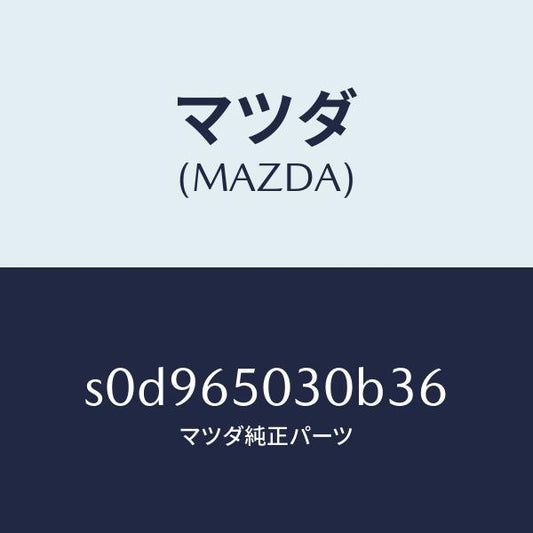 マツダ
(MAZDA)

s0d965030b36
マツダ純正パーツ